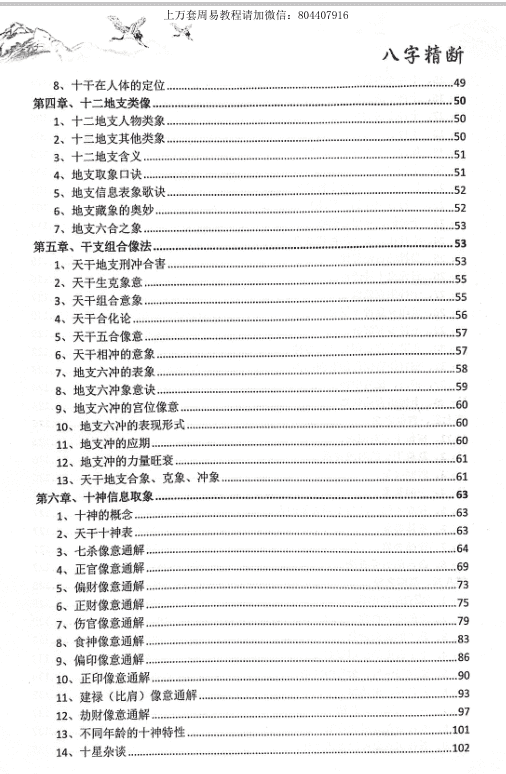 上万套周易教程请加微信：804407916

八字精断

8、十干在人体的定位......49
第四章、十二地支类像......50
1、十二地支人物类象......50
2、十二地支其他类象......50
3、十二地支含义......51
4、地支取象口诀......51
5、地支信息表象歌诀......52
6、地支藏象的奥妙......52
7、地支六合之象......53
第五章、干支组合像法......53
1、天干地支刑冲合害......53
2、天干生克象意......55
3、天干组合意象......55
4、天干合化论......56
5、天干五合像意......57
6、天干相冲的意象......57
7、地支六冲的表象......58
8、地支六冲象意诀......59
9、地支六冲的宫位像意......60
10、地支六冲的表现形式......60
11、地支冲的应期......60
12、地支冲的力量旺衰......61
13、天干地支合象、克象、冲象......61
第六章、十神信息取象......63
1、十神的概念......63
2、天干十神表......63
3、七杀像意通解......64
4、正官像意通解......69
5、偏财像意通解......73
6、正财像意通解......75
7、伤官像意通解......79
8、食神像意通解......83
9、偏印像意通解......86
10、正印像意通解......90
11、建禄（比肩）像意通解......93
12、劫财像意通解......97
13、不同年龄的十神特性......101
14、十星杂谈......102